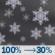 100% → 30%